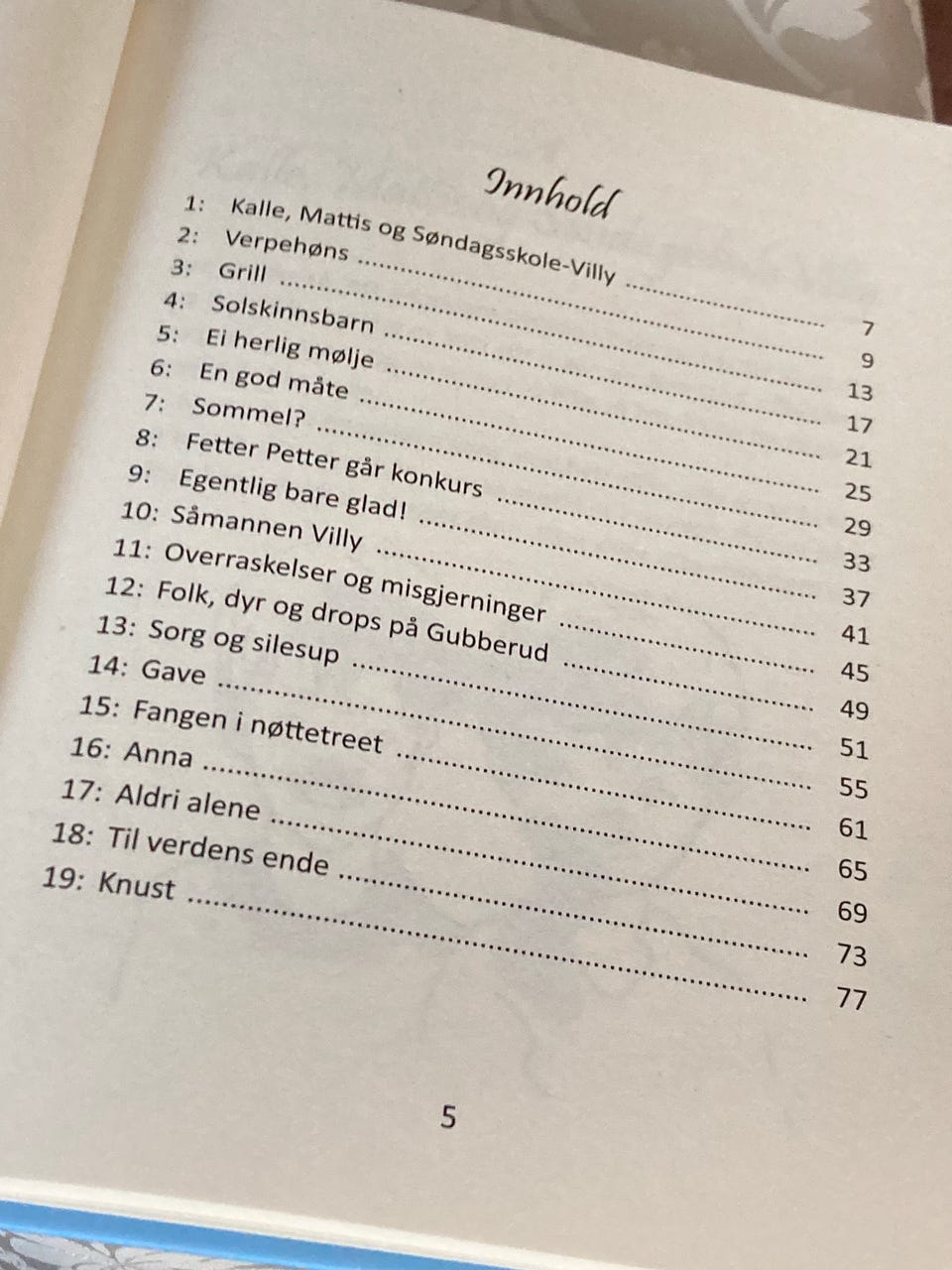 Innhold

1: Kalle, Mattis og Søndagsskole-Villy 7
2: Verpehøns 9
3: Grill 13
4: Solskinnsbarn 17
5: Ei herlig mølje 21
6: En god måte 25
7: Sommel? 29
8: Fetter Petter går konkurs 33
9: Egentlig bare glad! 37
10: Såmannen Villy 41
11: Overraskelser og misgjerninger 45
12: Folk, dyr og drops på Gubberud 49
13: Sorg og silesup 51
14: Gave 55
15: Fangen i nøttetreet 61
16: Anna 65
17: Aldri alene 69
18: Til verdens ende 73
19: Knust 77

5